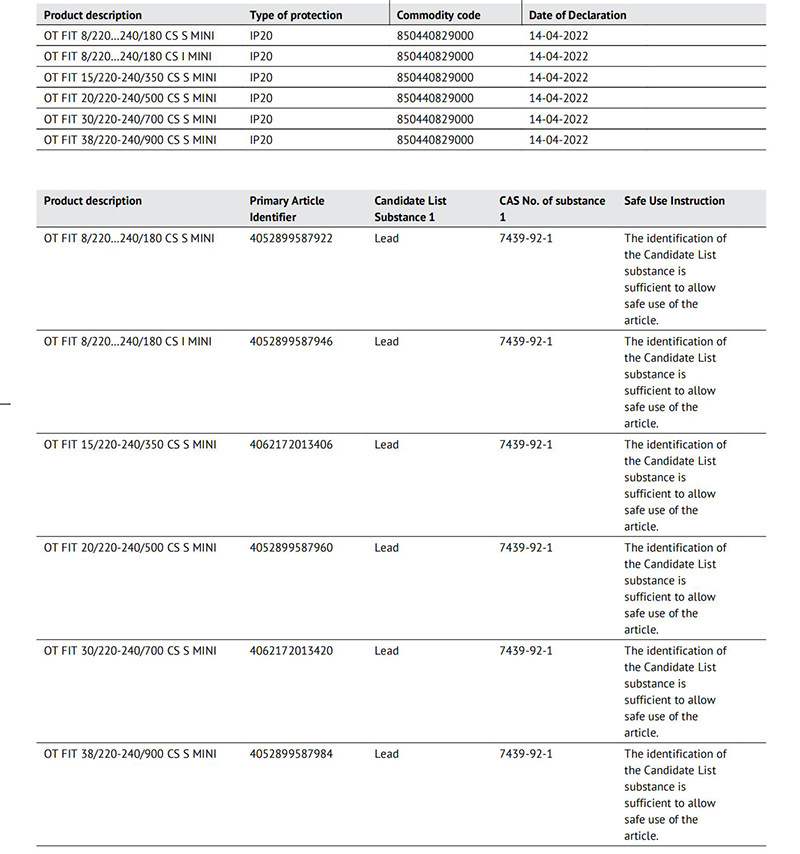 | Product description | Type of protection | Commodity code | Date of Declaration |
|---|---|---|---|
| OT FIT 8/220...240/180 CS S MINI | IP20 | 850440829000 | 14-04-2022 |
| OT FIT 8/220...240/180 CS I MINI | IP20 | 850440829000 | 14-04-2022 |
| OT FIT 15/220-240/350 CS S MINI | IP20 | 850440829000 | 14-04-2022 |
| OT FIT 20/220-240/500 CS S MINI | IP20 | 850440829000 | 14-04-2022 |
| OT FIT 30/220-240/700 CS S MINI | IP20 | 850440829000 | 14-04-2022 |
| OT FIT 38/220-240/900 CS S MINI | IP20 | 850440829000 | 14-04-2022 |

| Product description | Primary Article Identifier | Candidate List Substance 1 | CAS No. of substance 1 | Safe Use Instruction |
|---|---|---|---|---|
| OT FIT 8/220...240/180 CS S MINI | 4052899587922 | Lead | 7439-92-1 | The identification of the Candidate List substance is sufficient to allow safe use of the article. |
| OT FIT 8/220...240/180 CS I MINI | 4052899587946 | Lead | 7439-92-1 | The identification of the Candidate List substance is sufficient to allow safe use of the article. |
| OT FIT 15/220-240/350 CS S MINI | 4062172013406 | Lead | 7439-92-1 | The identification of the Candidate List substance is sufficient to allow safe use of the article. |
| OT FIT 20/220-240/500 CS S MINI | 4052899587960 | Lead | 7439-92-1 | The identification of the Candidate List substance is sufficient to allow safe use of the article. |
| OT FIT 30/220-240/700 CS S MINI | 4062172013420 | Lead | 7439-92-1 | The identification of the Candidate List substance is sufficient to allow safe use of the article. |
| OT FIT 38/220-240/900 CS S MINI | 4052899587984 | Lead | 7439-92-1 | The identification of the Candidate List substance is sufficient to allow safe use of the article. |